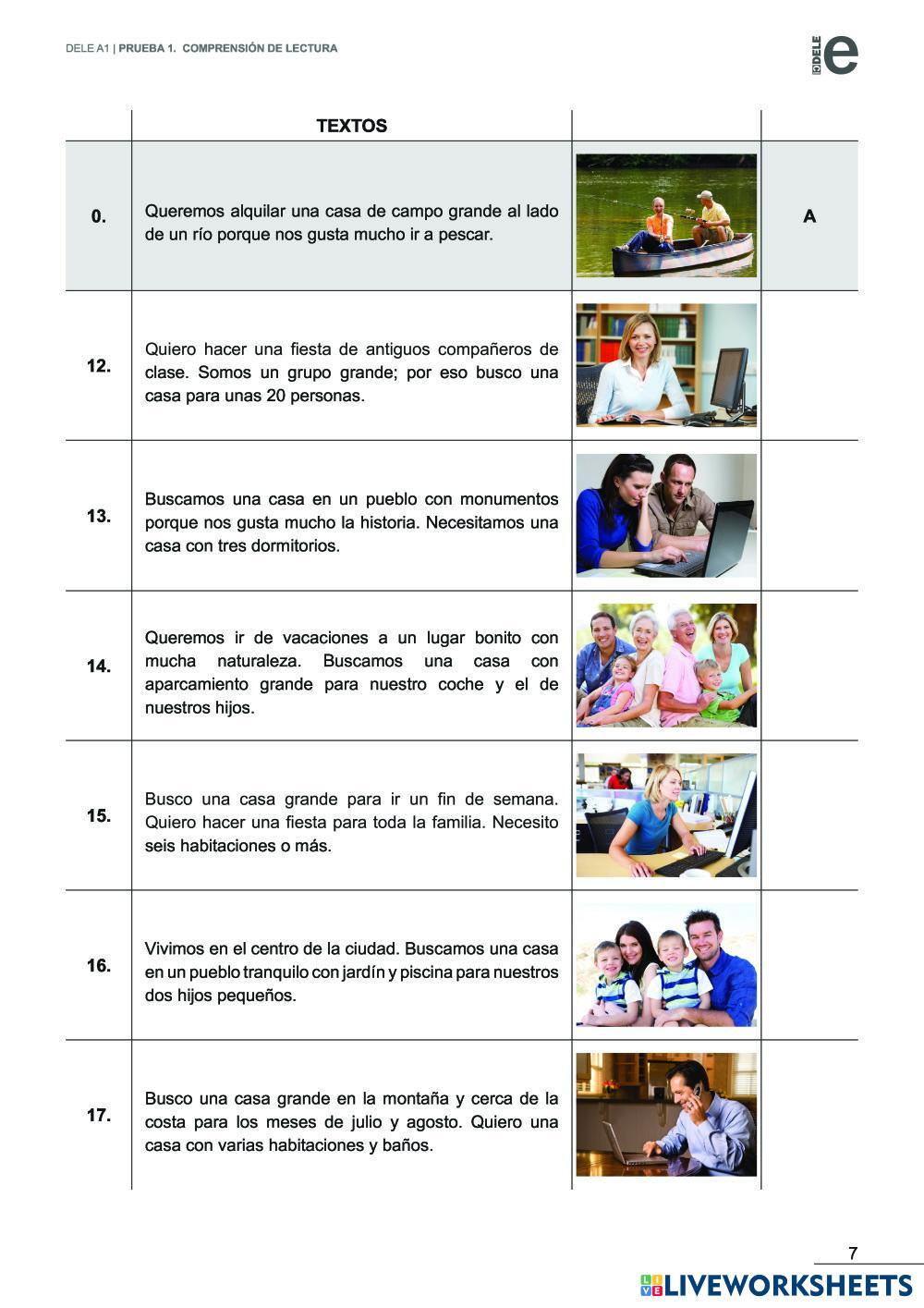 DELE A1 | PRUEBA 1. COMPRENSIÓN DE LECTURA

DELE e

| | TEXTOS | | |
|---|---|---|---|
| 0. | Queremos alquilar una casa de campo grande al lado de un río porque nos gusta mucho ir a pescar. | | A |
| 12. | Quiero hacer una fiesta de antiguos compañeros de clase. Somos un grupo grande; por eso busco una casa para unas 20 personas. | | |
| 13. | Buscamos una casa en un pueblo con monumentos porque nos gusta mucho la historia. Necesitamos una casa con tres dormitorios. | | |
| 14. | Queremos ir de vacaciones a un lugar bonito con mucha naturaleza. Buscamos una casa con aparcamiento grande para nuestro coche y el de nuestros hijos. | | |
| 15. | Busco una casa grande para ir un fin de semana. Quiero hacer una fiesta para toda la familia. Necesito seis habitaciones o más. | | |
| 16. | Vivimos en el centro de la ciudad. Buscamos una casa en un pueblo tranquilo con jardín y piscina para nuestros dos hijos pequeños. | | |
| 17. | Busco una casa grande en la montaña y cerca de la costa para los meses de julio y agosto. Quiero una casa con varias habitaciones y baños. | | |

7

LIVEWORKSHEETS